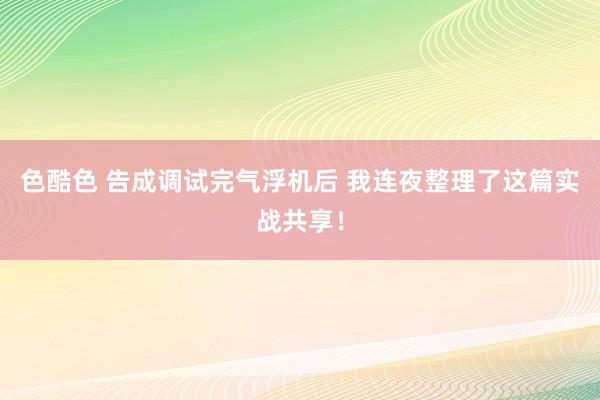 色酷色 告成调试完气浮机后 我连夜整理了这篇实战共享！